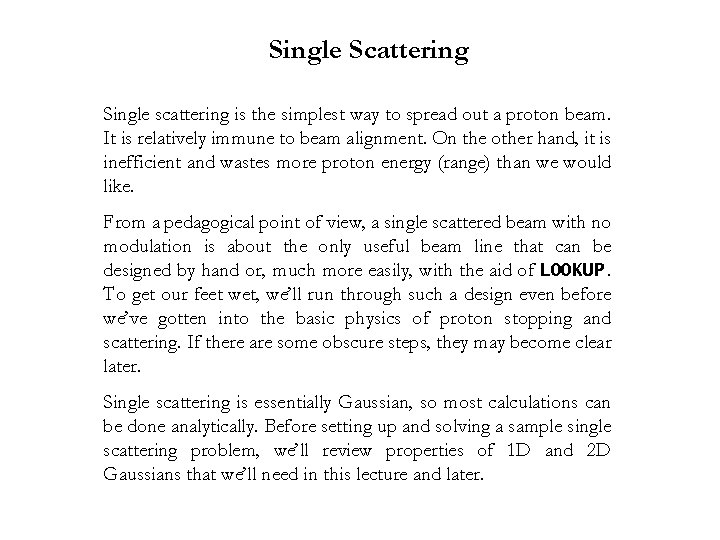 Single Scattering

Single scattering is the simplest way to spread out a proton beam. It is relatively immune to beam alignment. On the other hand, it is inefficient and wastes more proton energy (range) than we would like.

From a pedagogical point of view, a single scattered beam with no modulation is about the only useful beam line that can be designed by hand or, much more easily, with the aid of LOOKUP. To get our feet wet, we'll run through such a design even before we've gotten into the basic physics of proton stopping and scattering. If there are some obscure steps, they may become clear later.

Single scattering is essentially Gaussian, so most calculations can be done analytically. Before setting up and solving a sample single scattering problem, we'll review properties of 1D and 2D Gaussians that we'll need in this lecture and later.